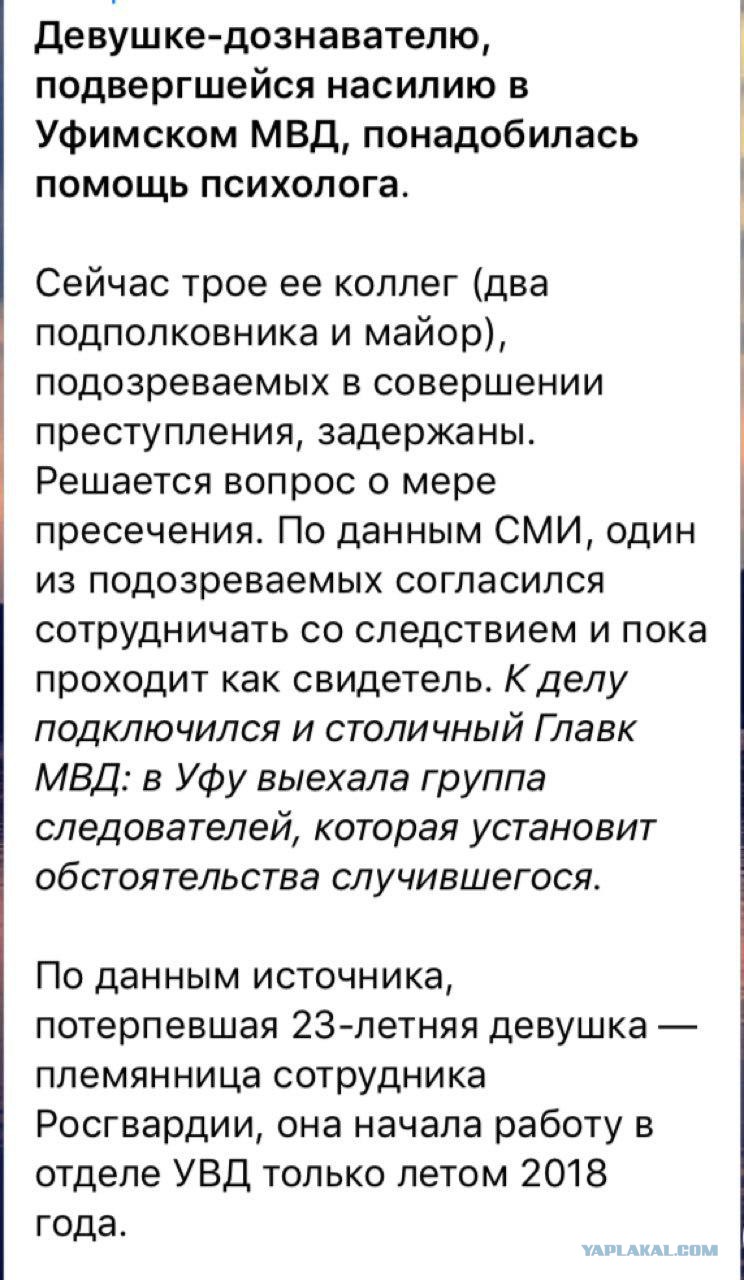 Девушке-дознавателю, подвергшейся насилию в Уфимском МВД, понадобилась помощь психолога.

Сейчас трое ее коллег (два подполковника и майор), подозреваемых в совершении преступления, задержаны. Решается вопрос о мере пресечения. По данным СМИ, один из подозреваемых согласился сотрудничать со следствием и пока проходит как свидетель. К делу подключился и столичный Главк МВД: в Уфу выехала группа следователей, которая установит обстоятельства случившегося.

По данным источника, потерпевшая 23-летняя девушка — племянница сотрудника Росгвардии, она начала работу в отделе УВД только летом 2018 года.

YAPLAKAL.COM